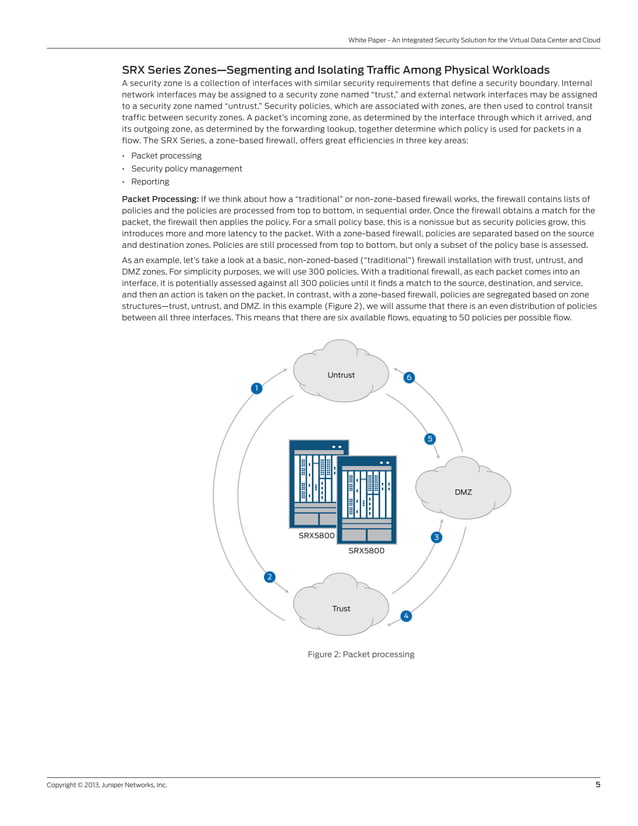 White Paper - An Integrated Security Solution for the Virtual Data Center and Cloud

SRX Series Zones—Segmenting and Isolating Traffic Among Physical Workloads

A security zone is a collection of interfaces with similar security requirements that define a security boundary. Internal network interfaces may be assigned to a security zone named "trust," and external network interfaces may be assigned to a security zone named "untrust." Security policies, which are associated with zones, are then used to control transit traffic between security zones. A packet's incoming zone, as determined by the interface through which it arrived, and its outgoing zone, as determined by the forwarding lookup, together determine which policy is used for packets in a flow. The SRX Series, a zone-based firewall, offers great efficiencies in three key areas:

• Packet processing
• Security policy management
• Reporting

Packet Processing: If we think about how a "traditional" or non-zone-based firewall works, the firewall contains lists of policies and the policies are processed from top to bottom, in sequential order. Once the firewall obtains a match for the packet, the firewall then applies the policy. For a small policy base, this is a nonissue but as security policies grow, this introduces more and more latency to the packet. With a zone-based firewall, policies are separated based on the source and destination zones. Policies are still processed from top to bottom, but only a subset of the policy base is assessed.

As an example, let's take a look at a basic, non-zoned-based ("traditional") firewall installation with trust, untrust, and DMZ zones. For simplicity purposes, we will use 300 policies. With a traditional firewall, as each packet comes into an interface, it is potentially assessed against all 300 policies until it finds a match to the source, destination, and service, and then an action is taken on the packet. In contrast, with a zone-based firewall, policies are segregated based on zone structures—trust, untrust, and DMZ. In this example (Figure 2), we will assume that there is an even distribution of policies between all three interfaces. This means that there are six available flows, equating to 50 policies per possible flow.

Untrust
1
6
5
DMZ
SRX5800
SRX5800
3
2
Trust
4

Figure 2: Packet processing

Copyright © 2013, Juniper Networks, Inc.
5